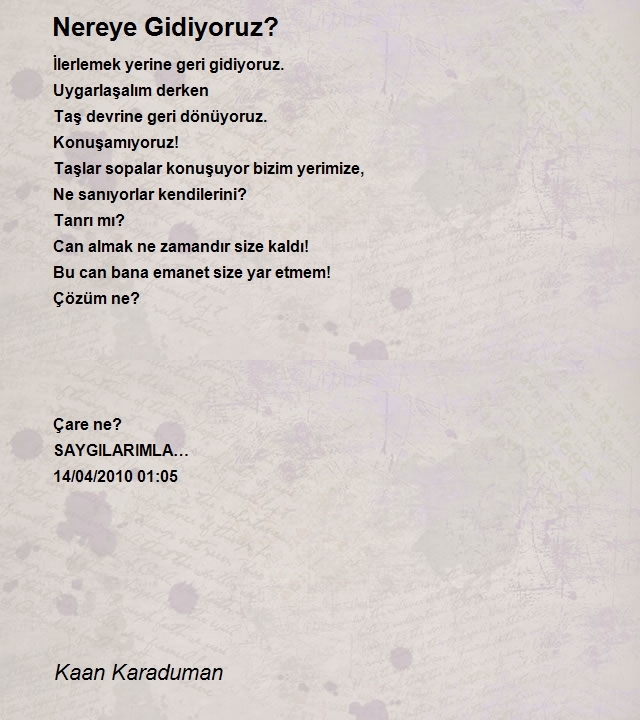 Nereye Gidiyoruz?

İlerlemek yerine geri gidiyoruz.
Uygarlaşalım derken
Taş devrine geri dönüyoruz.
Konuşamıyoruz!
Taşlar sopalar konuşuyor bizim yerimize,
Ne sanıyorlar kendilerini?
Tanrı mı?
Can almak ne zamandır size kaldı!
Bu can bana emanet size yar etmem!
Çözüm ne?

Çare ne?
SAYGILARIMLA…
14/04/2010 01:05

Kaan Karaduman